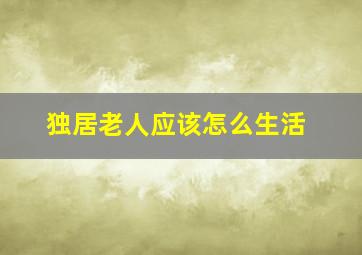 独居老人应该怎么生活